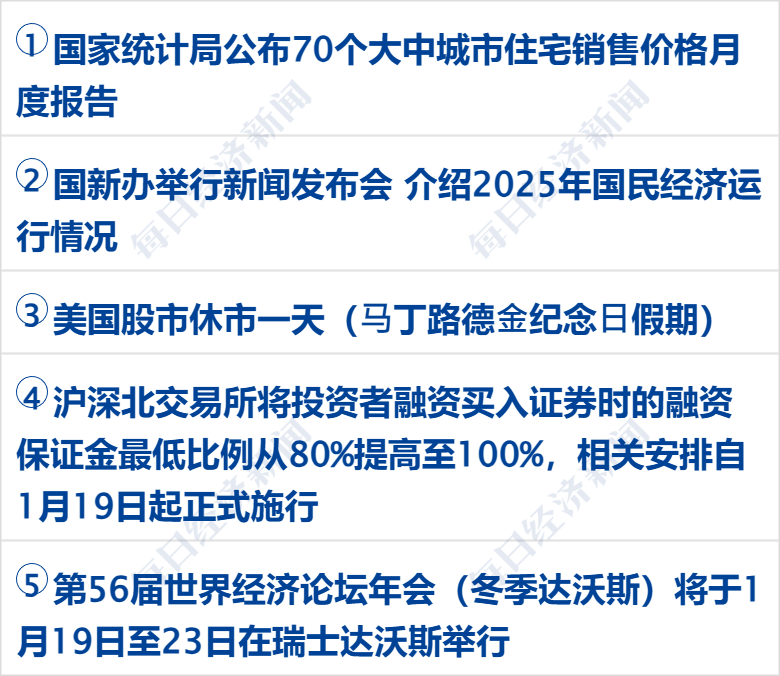 ① 国家统计局公布70个大中城市住宅销售价格月度报告

② 国新办举行新闻发布会 介绍2025年国民经济运行情况

③ 美国股市休市一天（马丁路德金纪念日假期）

④ 沪深北交易所将投资者融资买入证券时的融资保证金最低比例从80%提高至100%，相关安排自1月19日起正式施行

⑤ 第56届世界经济论坛年会（冬季达沃斯）将于1月19日至23日在瑞士达沃斯举行

每日经济新闻